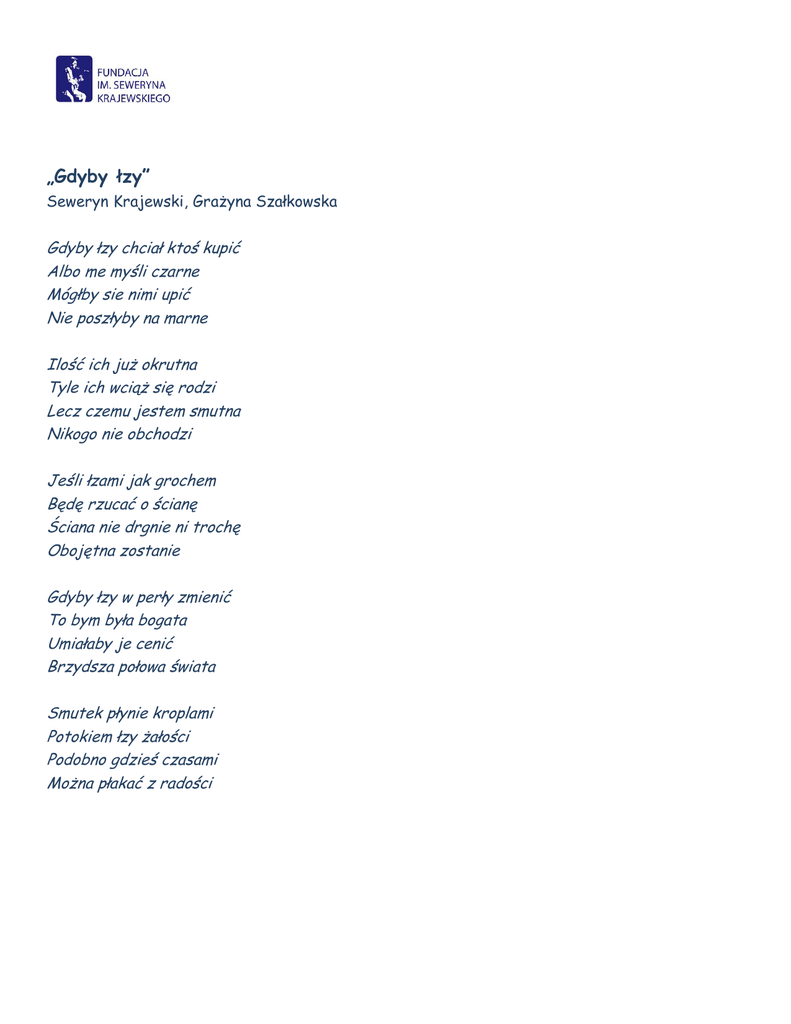 FUNDACJA
IM. SEWERYNA
KRAJEWSKIEGO

„Gdyby łzy”
Seweryn Krajewski, Grażyna Szałkowska

Gdyby łzy chciał ktoś kupić
Albo me myśli czarne
Mógłby sie nimi upić
Nie poszłyby na marne

Ilość ich już okrutna
Tyle ich wciąż się rodzi
Lecz czemu jestem smutna
Nikogo nie obchodzi

Jeśli łzami jak grochem
Będę rzucać o ścianę
Ściana nie drgnie ni trochę
Obojętna zostanie

Gdyby łzy w perły zmienić
To bym była bogata
Umiałaby je cenić
Brzydsza połowa świata

Smutek płynie kroplami
Potokiem łzy żałości
Podobno gdzieś czasami
Można płakać z radości